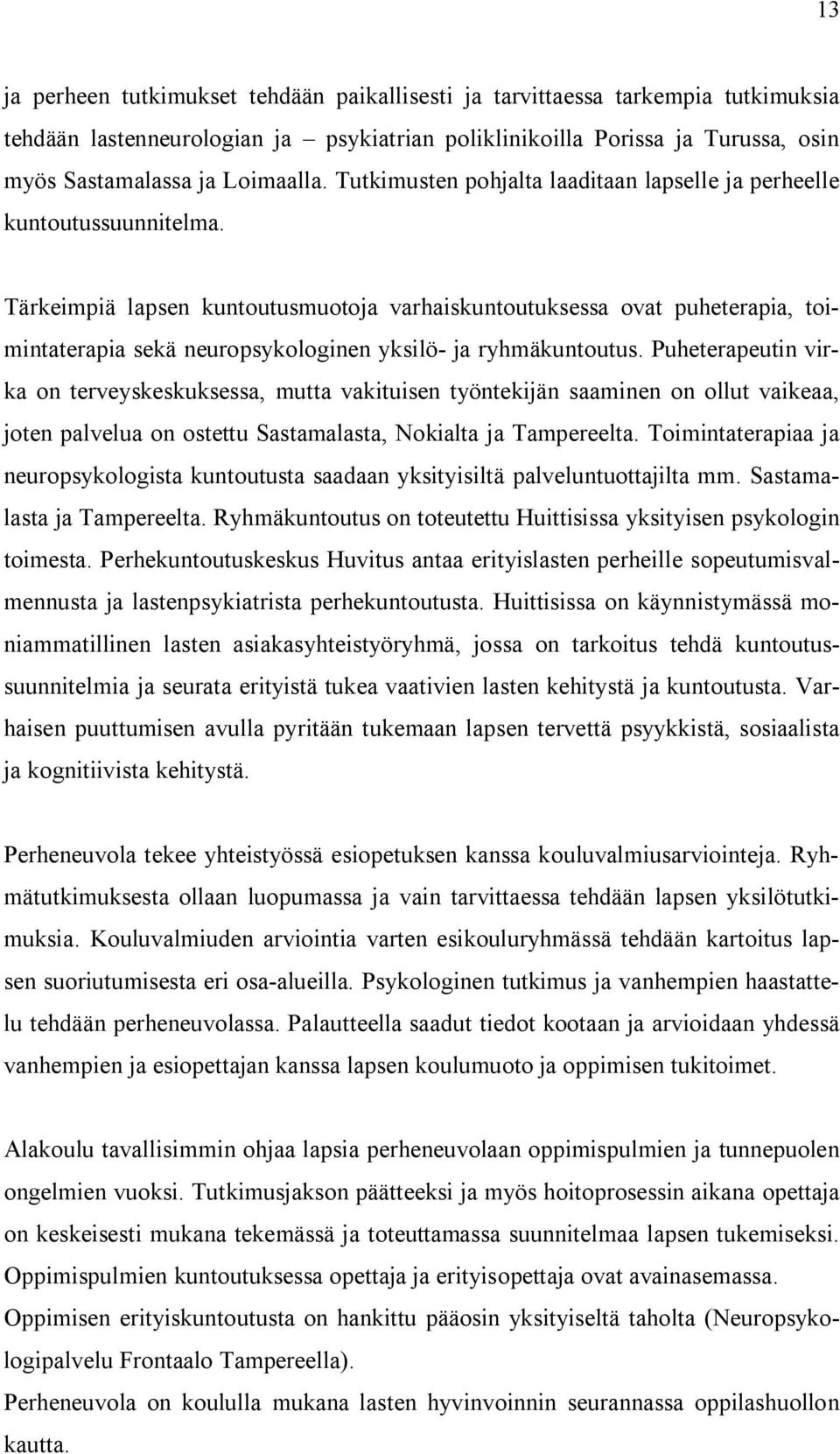 13

ja perheen tutkimukset tehdään paikallisesti ja tarvittaessa tarkempia tutkimuksia tehdään lastenneurologian ja – psykiatrian poliklinikoilla Porissa ja Turussa, osin myös Sastamalassa ja Loimaalla. Tutkimusten pohjalta laaditaan lapselle ja perheelle kuntoutussuunnitelma.

Tärkeimpiä lapsen kuntoutusmuotoja varhaiskuntoutuksessa ovat puheterapia, toimintaterapia sekä neuropsykologinen yksilö- ja ryhmäkuntoutus. Puheterapeutin virka on terveyskeskuksessa, mutta vakituisen työntekijän saaminen on ollut vaikeaa, joten palvelua on ostettu Sastamalasta, Nokialta ja Tampereelta. Toimintaterapiaa ja neuropsykologista kuntoutusta saadaan yksityisiltä palveluntuottajilta mm. Sastamalasta ja Tampereelta. Ryhmäkuntoutus on toteutettu Huittisissa yksityisen psykologin toimesta. Perhekuntoutuskeskus Huvitus antaa erityislasten perheille sopeutumisvalmennusta ja lastenpsykiatrista perhekuntoutusta. Huittisissa on käynnistymässä moniammatillinen lasten asiakasyhteistyöryhmä, jossa on tarkoitus tehdä kuntoutussuunnitelmia ja seurata erityistä tukea vaativien lasten kehitystä ja kuntoutusta. Varhaisen puuttumisen avulla pyritään tukemaan lapsen tervettä psyykkistä, sosiaalista ja kognitiivista kehitystä.

Perheneuvola tekee yhteistyössä esiopetuksen kanssa kouluvalmiusarviointeja. Ryhmätutkimuksesta ollaan luopumassa ja vain tarvittaessa tehdään lapsen yksilötutkimuksia. Kouluvalmiuden arviointia varten esikouluryhmässä tehdään kartoitus lapsen suoriutumisesta eri osa-alueilla. Psykologinen tutkimus ja vanhempien haastattelu tehdään perheneuvolassa. Palautteella saadut tiedot kootaan ja arvioidaan yhdessä vanhempien ja esiopettajan kanssa lapsen koulumuoto ja oppimisen tukitoimet.

Alakoulu tavallisimmin ohjaa lapsia perheneuvolaan oppimispulmien ja tunnepuolen ongelmien vuoksi. Tutkimusjakson päätteeksi ja myös hoitoprosessin aikana opettaja on keskeisesti mukana tekemässä ja toteuttamassa suunnitelmaa lapsen tukemiseksi. Oppimispulmien kuntoutuksessa opettaja ja erityisopettaja ovat avainasemassa. Oppimisen erityiskuntoutusta on hankittu pääosin yksityiseltä taholta (Neuropsykologipalvelu Frontaalo Tampereella).
Perheneuvola on koululla mukana lasten hyvinvoinnin seurannassa oppilashuollon kautta.